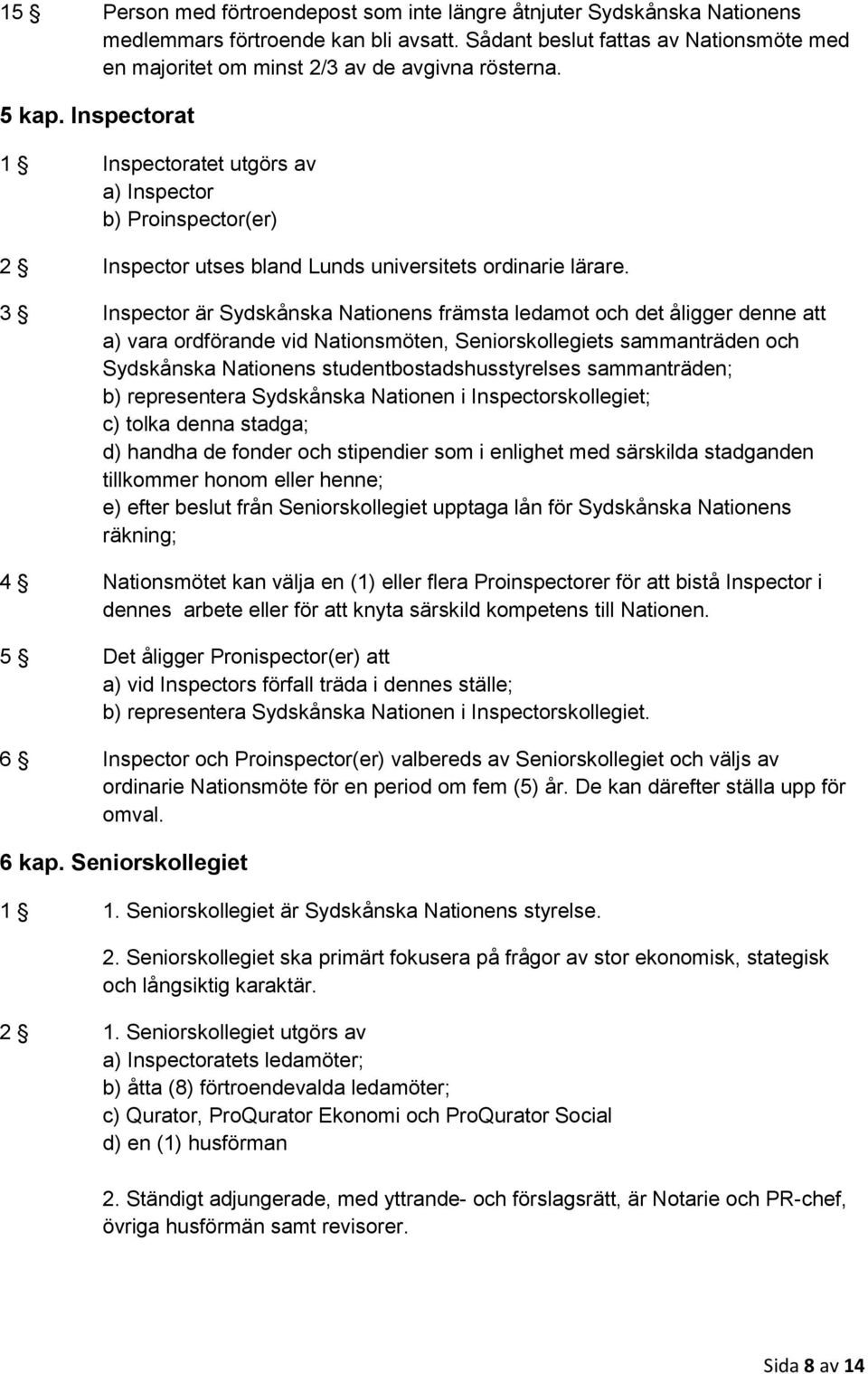 15 § Person med förtroendepost som inte längre åtnjuter Sydskånska Nationens medlemmars förtroende kan bli avsatt. Sådant beslut fattas av Nationsmöte med en majoritet om minst 2/3 av de avgivna rösterna.

5 kap. Inspectorat

1 § Inspectoratet utgörs av
a) Inspector
b) Proinspector(er)

2 § Inspector utses bland Lunds universitets ordinarie lärare.

3 § Inspector är Sydskånska Nationens främsta ledamot och det åligger denne att
a) vara ordförande vid Nationsmöten, Seniorskollegiets sammanträden och Sydskånska Nationens studentbostadshusstyrelses sammanträden;
b) representera Sydskånska Nationen i Inspectorskollegiet;
c) tolka denna stadga;
d) handha de fonder och stipendier som i enlighet med särskilda stadganden tillkommer honom eller henne;
e) efter beslut från Seniorskollegiet upptaga lån för Sydskånska Nationens räkning;

4 § Nationsmötet kan välja en (1) eller flera Proinspectorer för att bistå Inspector i dennes arbete eller för att knyta särskild kompetens till Nationen.

5 § Det åligger Pronispector(er) att
a) vid Inspectors förfall träda i dennes ställe;
b) representera Sydskånska Nationen i Inspectorskollegiet.

6 § Inspector och Proinspector(er) valbereds av Seniorskollegiet och väljs av ordinarie Nationsmöte för en period om fem (5) år. De kan därefter ställa upp för omval.

6 kap. Seniorskollegiet

1 § 1. Seniorskollegiet är Sydskånska Nationens styrelse.

2. Seniorskollegiet ska primärt fokusera på frågor av stor ekonomisk, stategisk och långsiktig karaktär.

2 § 1. Seniorskollegiet utgörs av
a) Inspectoratets ledamöter;
b) åtta (8) förtroendevalda ledamöter;
c) Qurator, ProQurator Ekonomi och ProQurator Social
d) en (1) husförman

2. Ständigt adjungerade, med yttrande- och förslagsrätt, är Notarie och PR-chef, övriga husförmän samt revisorer.

Sida 8 av 14